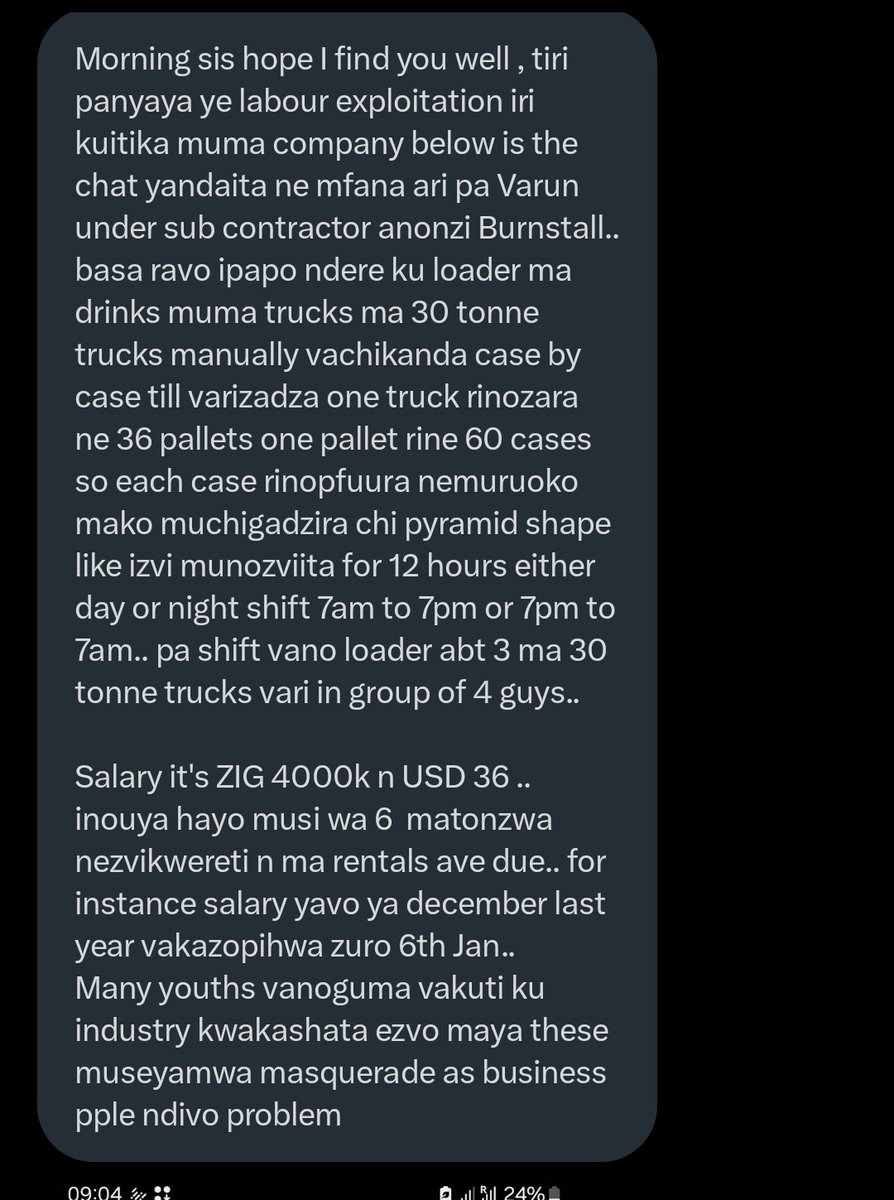 Morning sis hope I find you well , tiri panyaya ye labour exploitation iri kuitika muma company below is the chat yandaita ne mfana ari pa Varun under sub contractor anonzi Burnstall.. basa ravo ipapo ndere ku loader ma drinks muma trucks ma 30 tonne trucks manually vachikanda case by case till varizadza one truck rinozara ne 36 pallets one pallet rine 60 cases so each case rinopfuura nemuruoko mako muchigadzira chi pyramid shape like izvi munozviita for 12 hours either day or night shift 7am to 7pm or 7pm to 7am.. pa shift vano loader abt 3 ma 30 tonne trucks vari in group of 4 guys..

Salary it's ZIG 4000k n USD 36 .. inouya hayo musi wa 6 matonzwa nezvikwereti n ma rentals ave due.. for instance salary yavo ya december last year vakazopihwa zuro 6th Jan.. Many youths vanoguma vakuti ku industry kwakashata ezvo maya these museyamwa masquerade as business pple ndivo problem

09:04 24%